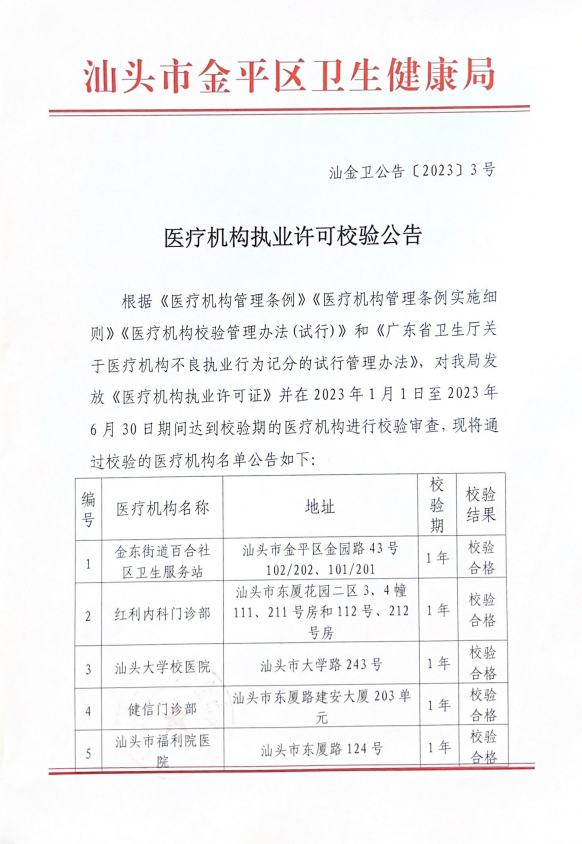 汕头市金平区卫生健康局

汕金卫公告〔2023〕3号

医疗机构执业许可校验公告

根据《医疗机构管理条例》《医疗机构管理条例实施细则》《医疗机构校验管理办法(试行)》和《广东省卫生厅关于医疗机构不良执业行为记分的试行管理办法》，对我局发放《医疗机构执业许可证》并在2023年1月1日至2023年6月30日期间达到校验期的医疗机构进行校验审查，现将通过校验的医疗机构名单公告如下：

| 编号 | 医疗机构名称 | 地址 | 校验期 | 校验结果 |
|---|---|---|---|---|
| 1 | 金东街道百合社区卫生服务站 | 汕头市金平区金园路43号102/202、101/201 | 1年 | 校验合格 |
| 2 | 红利内科门诊部 | 汕头市东厦花园二区3、4幢111、211号房和112号、212号房 | 1年 | 校验合格 |
| 3 | 汕头大学校医院 | 汕头市大学路243号 | 1年 | 校验合格 |
| 4 | 健信门诊部 | 汕头市东厦路建安大厦203单元 | 1年 | 校验合格 |
| 5 | 汕头市福利院医院 | 汕头市东厦路124号 | 1年 | 校验合格 |